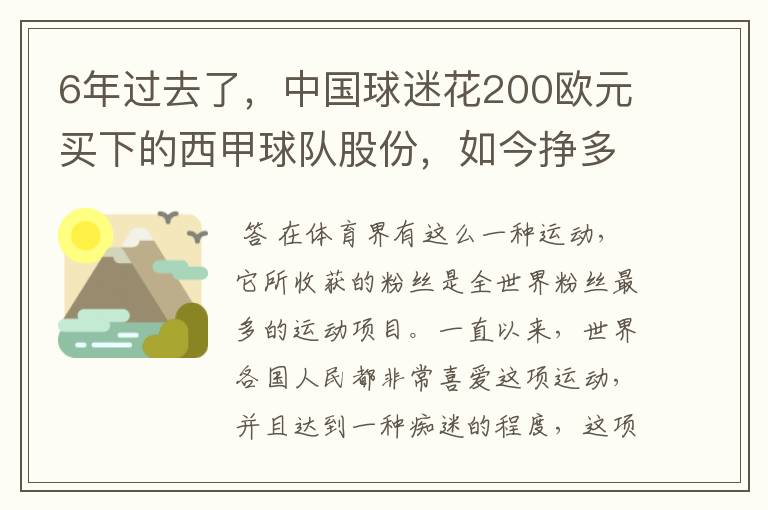 6年过去了，中国球迷花200欧元买下的西甲球队股份，如今挣多

答 在体育界有这么一种运动，它所收获的粉丝是全世界粉丝最多的运动项目。一直以来，世界各国人民都非常喜爱这项运动，并且达到一种痴迷的程度，这项